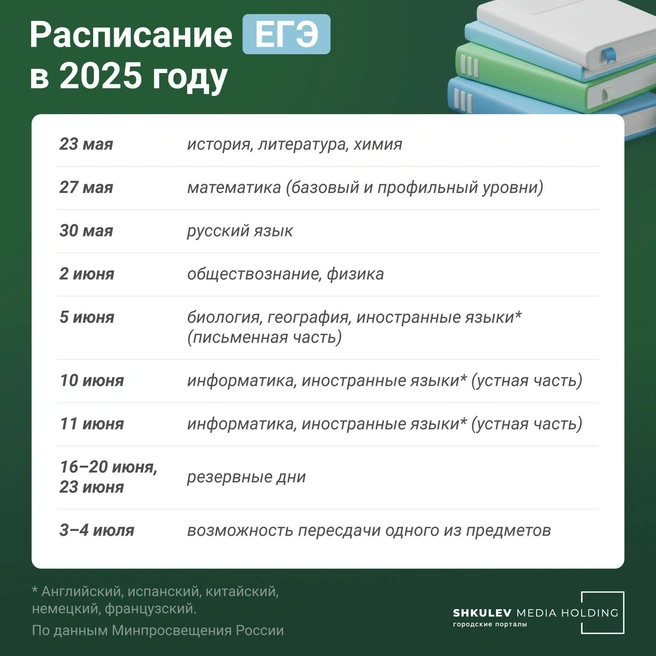 Расписание ЕГЭ в 2025 году

| | |
|---|---|
| 23 мая | история, литература, химия |
| 27 мая | математика (базовый и профильный уровни) |
| 30 мая | русский язык |
| 2 июня | обществознание, физика |
| 5 июня | биология, география, иностранные языки* (письменная часть) |
| 10 июня | информатика, иностранные языки* (устная часть) |
| 11 июня | информатика, иностранные языки* (устная часть) |
| 16–20 июня, 23 июня | резервные дни |
| 3–4 июля | возможность пересдачи одного из предметов |

* Английский, испанский, китайский, немецкий, французский.

По данным Минпросвещения России

SHKULEV MEDIA HOLDING
городские порталы